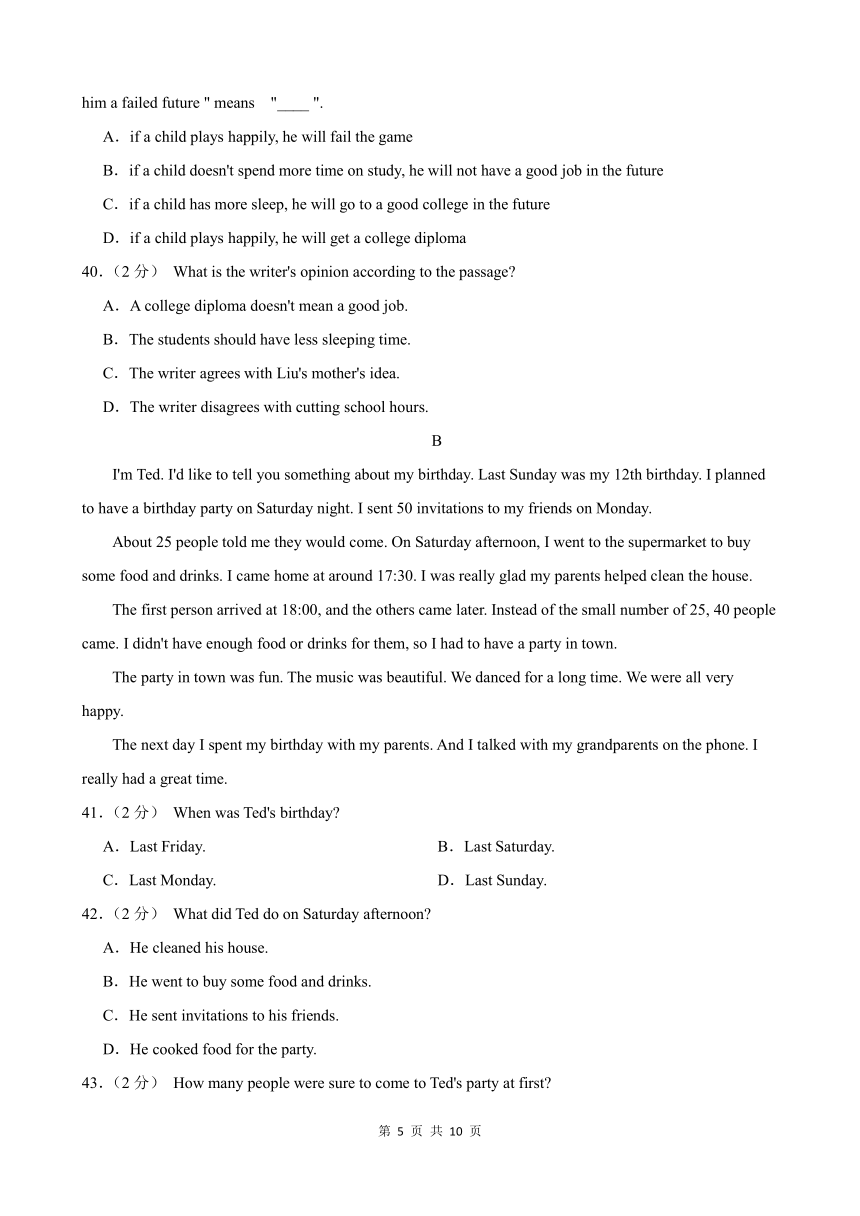 him a failed future " means "____ ".

A．if a child plays happily, he will fail the game

B．if a child doesn't spend more time on study, he will not have a good job in the future

C．if a child has more sleep, he will go to a good college in the future

D．if a child plays happily, he will get a college diploma

40.（2 分） What is the writer's opinion according to the passage?

A．A college diploma doesn't mean a good job.

B．The students should have less sleeping time.

C．The writer agrees with Liu's mother's idea.

D．The writer disagrees with cutting school hours.

B

I'm Ted. I'd like to tell you something about my birthday. Last Sunday was my 12th birthday. I planned to have a birthday party on Saturday night. I sent 50 invitations to my friends on Monday.

About 25 people told me they would come. On Saturday afternoon, I went to the supermarket to buy some food and drinks. I came home at around 17:30. I was really glad my parents helped clean the house.

The first person arrived at 18:00, and the others came later. Instead of the small number of 25, 40 people came. I didn't have enough food or drinks for them, so I had to have a party in town.

The party in town was fun. The music was beautiful. We danced for a long time. We were all very happy.

The next day I spent my birthday with my parents. And I talked with my grandparents on the phone. I really had a great time.

41.（2 分） When was Ted's birthday?

A．Last Friday.

B．Last Saturday.

C．Last Monday.

D．Last Sunday.

42.（2 分） What did Ted do on Saturday afternoon?

A．He cleaned his house.

B．He went to buy some food and drinks.

C．He sent invitations to his friends.

D．He cooked food for the party.

43.（2 分） How many people were sure to come to Ted's party at first?

第 5 页 共 10 页